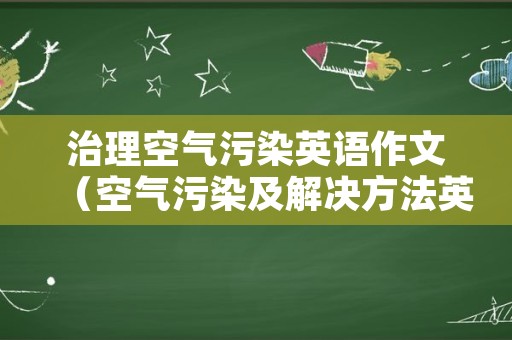 治理空气污染英语作文（空气污染及解决方法英